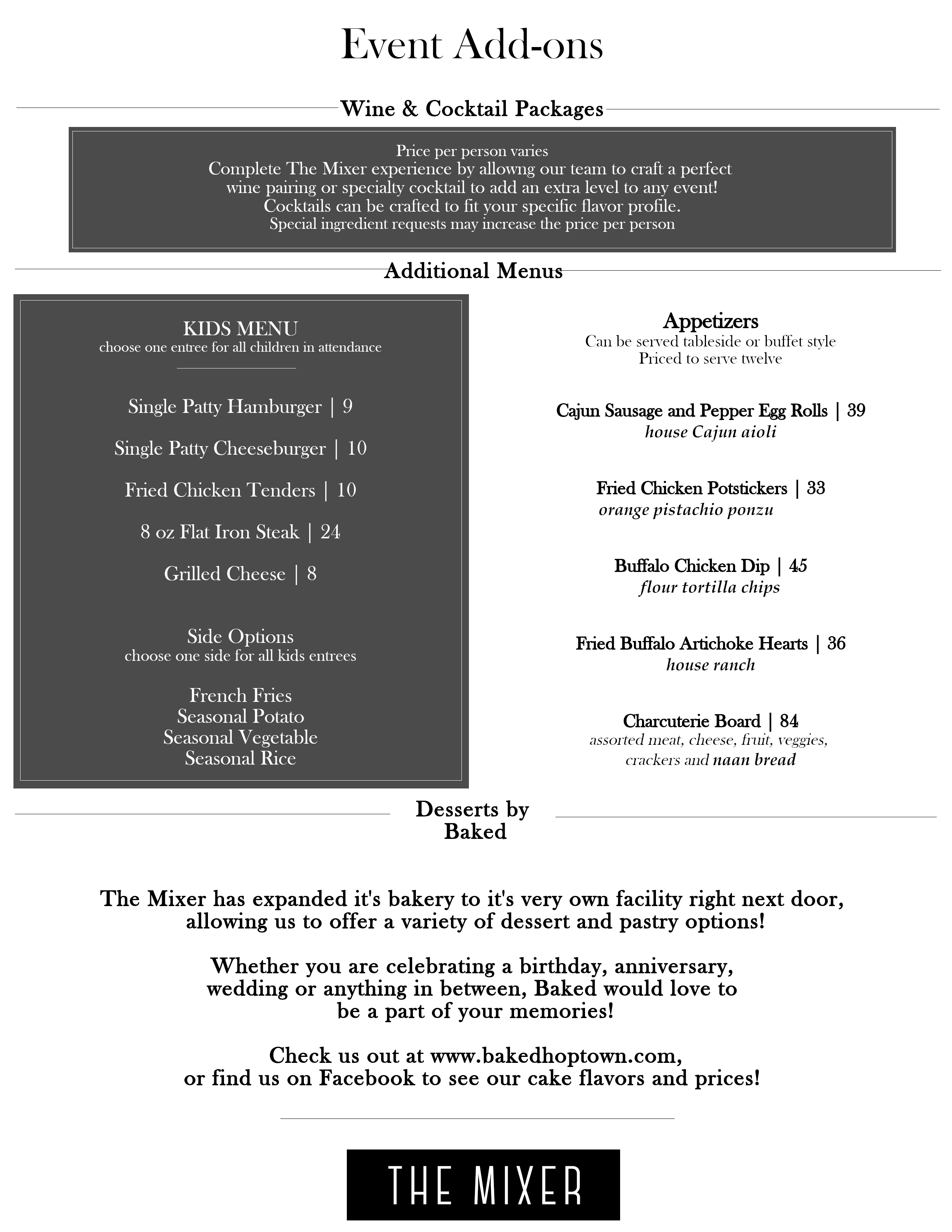 Event Add-ons

Wine & Cocktail Packages

Price per person varies
Complete The Mixer experience by allowng our team to craft a perfect wine pairing or specialty cocktail to add an extra level to any event!
Cocktails can be crafted to fit your specific flavor profile.
Special ingredient requests may increase the price per person

Additional Menus

KIDS MENU
choose one entree for all children in attendance

Single Patty Hamburger | 9

Single Patty Cheeseburger | 10

Fried Chicken Tenders | 10

8 oz Flat Iron Steak | 24

Grilled Cheese | 8

Side Options
choose one side for all kids entrees

French Fries
Seasonal Potato
Seasonal Vegetable
Seasonal Rice

Appetizers
Can be served tableside or buffet style
Priced to serve twelve

Cajun Sausage and Pepper Egg Rolls | 39
house Cajun aioli

Fried Chicken Potstickers | 33
orange pistachio ponzu

Buffalo Chicken Dip | 45
flour tortilla chips

Fried Buffalo Artichoke Hearts | 36
house ranch

Charcuterie Board | 84
assorted meat, cheese, fruit, veggies, crackers and naan bread

Desserts by Baked

The Mixer has expanded it's bakery to it's very own facility right next door, allowing us to offer a variety of dessert and pastry options!

Whether you are celebrating a birthday, anniversary, wedding or anything in between, Baked would love to be a part of your memories!

Check us out at www.bakedhoptown.com, or find us on Facebook to see our cake flavors and prices!

THE MIXER